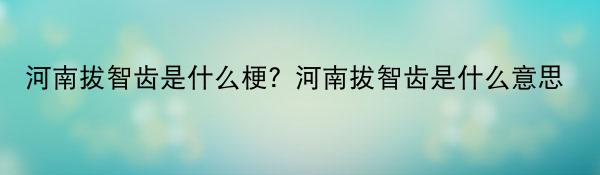 河南拔智齿是什么梗？河南拔智齿是什么意思